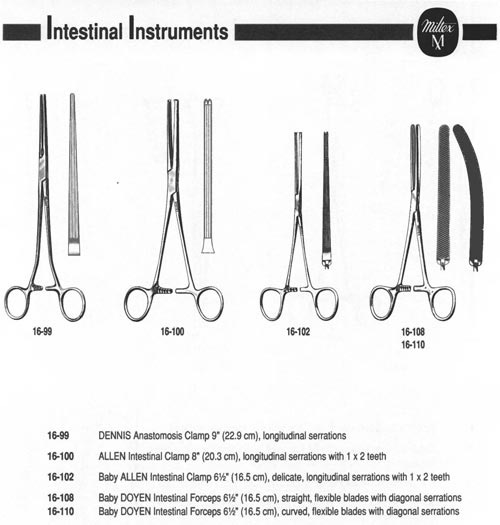 Intestinal Instruments

Miltex
M

16-99

16-100

16-102

16-108
16-110

16-99 DENNIS Anastomosis Clamp 9" (22.9 cm), longitudinal serrations

16-100 ALLEN Intestinal Clamp 8" (20.3 cm), longitudinal serrations with 1 x 2 teeth

16-102 Baby ALLEN Intestinal Clamp 6½" (16.5 cm), delicate, longitudinal serrations with 1 x 2 teeth

16-108 Baby DOYEN Intestinal Forceps 6½" (16.5 cm), straight, flexible blades with diagonal serrations
16-110 Baby DOYEN Intestinal Forceps 6½" (16.5 cm), curved, flexible blades with diagonal serrations